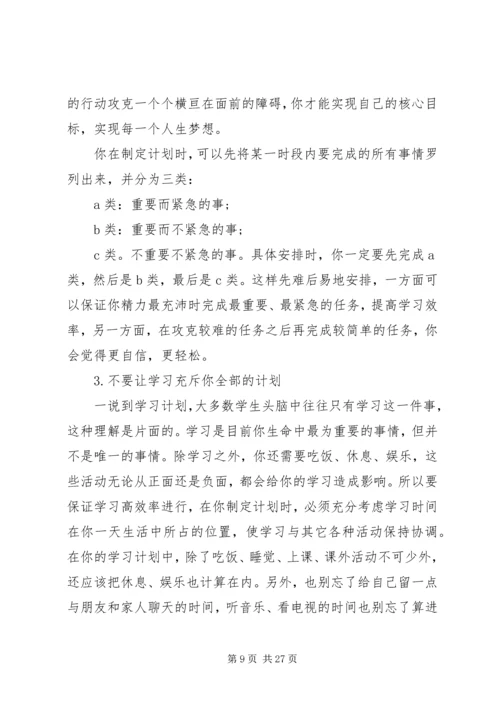 的行动攻克一个个横亘在面前的障碍，你才能实现自己的核心目标，实现每一个人生梦想。

你在制定计划时，可以先将某一时段内要完成的所有事情罗列出来，并分为三类：

a 类：重要而紧急的事；

b 类：重要而不紧急的事；

c 类。不重要不紧急的事。具体安排时，你一定要先完成 a 类，然后是 b 类，最后是 c 类。这样先难后易地安排，一方面可以保证你精力最充沛时完成最重要、最紧急的任务，提高学习效率，另一方面，在攻克较难的任务之后再完成较简单的任务，你会觉得更自信，更轻松。

3. 不要让学习充斥你全部的计划

一说到学习计划，大多数学生头脑中往往只有学习这一件事，这种理解是片面的。学习是目前你生命中最为重要的事情，但并不是唯一的事情。除学习之外，你还需要吃饭、休息、娱乐，这些活动无论从正面还是负面，都会给你的学习造成影响。所以要保证学习高效率进行，在你制定计划时，必须充分考虑学习时间在你一天生活中所占的位置，使学习与其它各种活动保持协调。在你的学习计划中，除了吃饭、睡觉、上课、课外活动不可少外，还应该把休息、娱乐也计算在内。另外，也别忘了给自己留一点与朋友和家人聊天的时间，听音乐、看电视的时间也别忘了算进

第 9 页 共 27 页